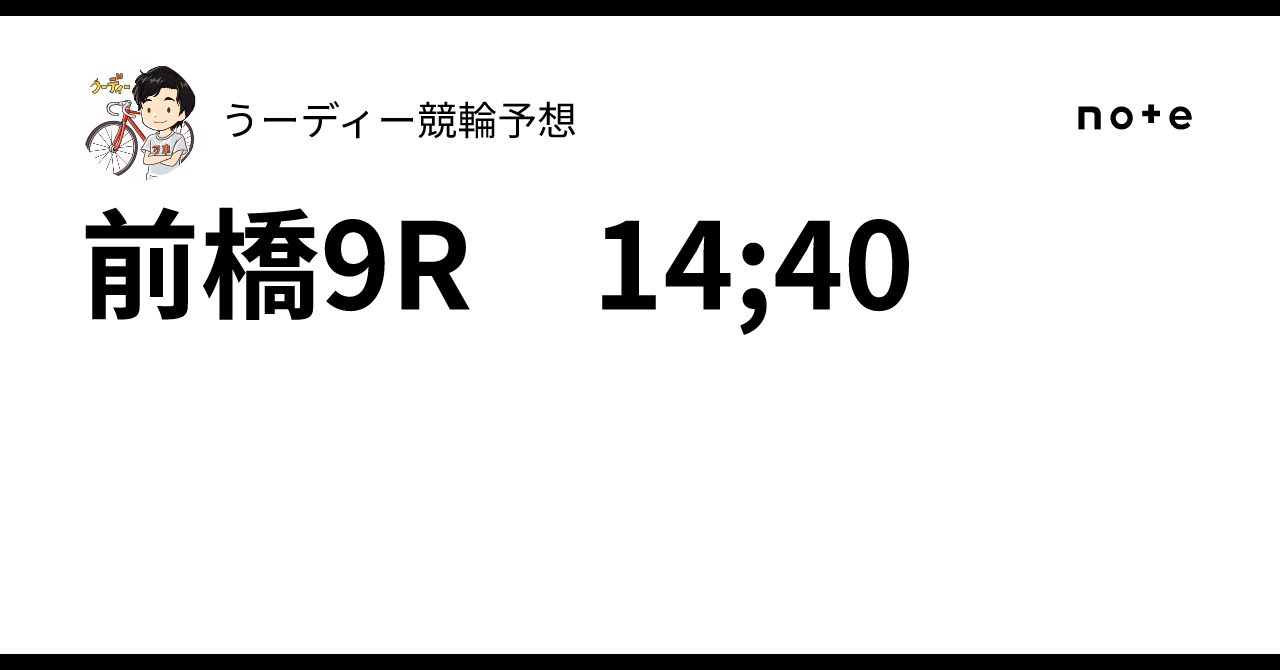 うーディー

うーディー競輪予想

note

前橋9R　14;40